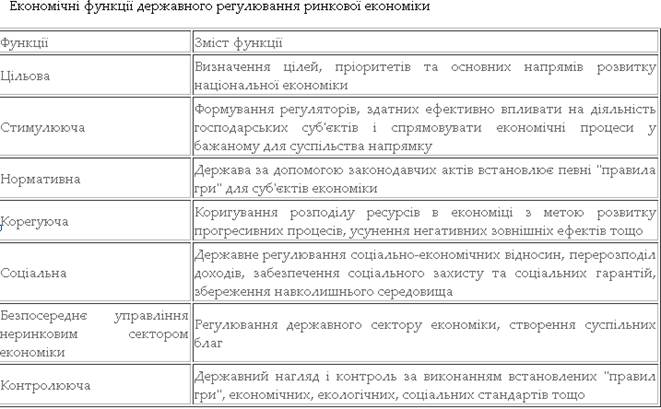 Економічні функції державного регулювання ринкової економіки

| Функції | Зміст функції |
|---|---|
| Цільова | Визначення цілей, пріоритетів та основних напрямів розвитку національної економіки |
| Стимулююча | Формування регуляторів, здатних ефективно впливати на діяльність господарських суб'єктів і спрямовувати економічні процеси у бажаному для суспільства напрямку |
| Нормативна | Держава за допомогою законодавчих актів встановлює певні "правила гри" для суб'єктів економіки |
| Корегуюча | Коригування розподілу ресурсів в економіці з метою розвитку прогресивних процесів, усунення негативних зовнішніх ефектів тощо |
| Соціальна | Державне регулювання соціально-економічних відносин, перерозподіл доходів, забезпечення соціального захисту та соціальних гарантій, збереження навколишнього середовища |
| Безпосереднє управління неринковим сектором економіки | Регулювання державного сектору економіки, створення суспільних благ |
| Контролююча | Державний нагляд і контроль за виконанням встановлених "правил гри", економічних, екологічних, соціальних стандартів тощо |